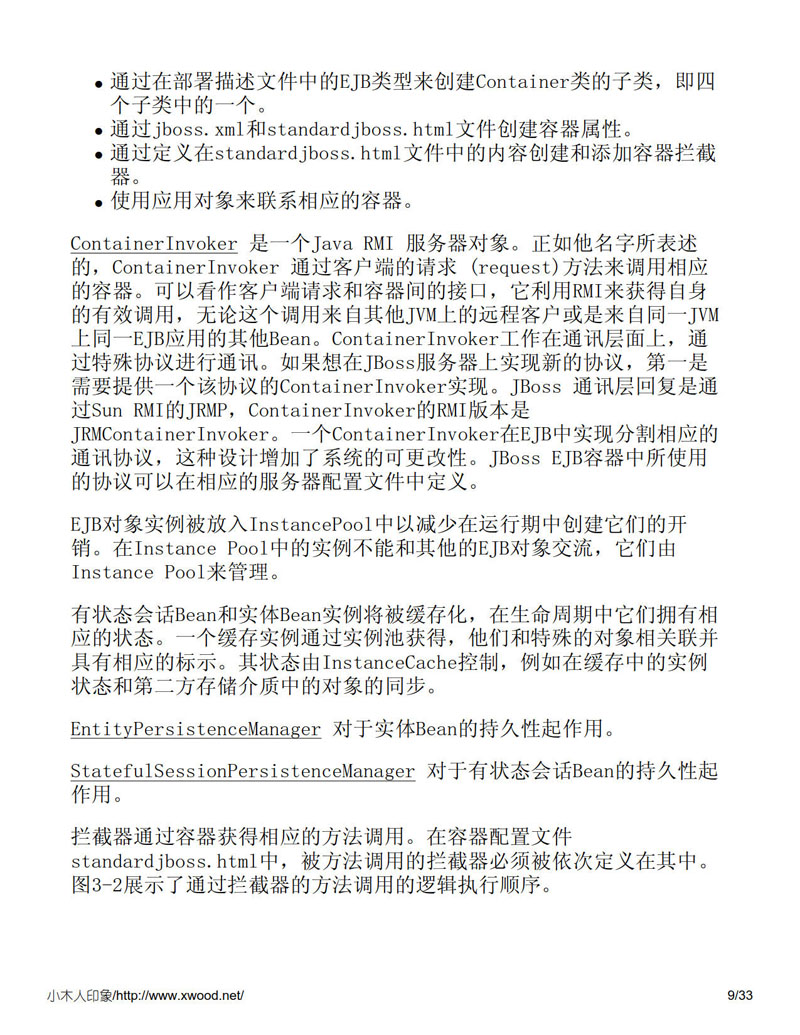 - 通过在部署描述文件中的EJB类型来创建Container类的子类，即四个子类中的一个。
- 通过jboss.xml和standardjboss.html文件创建容器属性。
- 通过定义在standardjboss.html文件中的内容创建和添加容器拦截器。
- 使用应用对象来联系相应的容器。

ContainerInvoker 是一个Java RMI 服务器对象。正如他名字所表述的，ContainerInvoker 通过客户端的请求 (request)方法来调用相应的容器。可以看作客户端请求和容器间的接口，它利用RMI来获得自身的有效调用，无论这个调用来自其他JVM上的远程客户或是来自同一JVM上同一EJB应用的其他Bean。ContainerInvoker工作在通讯层面上，通过特殊协议进行通讯。如果想在JBoss服务器上实现新的协议，第一是需要提供一个该协议的ContainerInvoker实现。JBoss 通讯层回复是通过Sun RMI的JRMP，ContainerInvoker的RMI版本是JRMContainerInvoker。一个ContainerInvoker在EJB中实现分割相应的通讯协议，这种设计增加了系统的可更改性。JBoss EJB容器中所使用的协议可以在相应的服务器配置文件中定义。

EJB对象实例被放入InstancePool中以减少在运行期中创建它们的开销。在Instance Pool中的实例不能和其他的EJB对象交流，它们由Instance Pool来管理。

有状态会话Bean和实体Bean实例将被缓存化，在生命周期中它们拥有相应的状态。一个缓存实例通过实例池获得，他们和特殊的对象相关联并具有相应的标示。其状态由InstanceCache控制，例如在缓存中的实例状态和第二方存储介质中的对象的同步。

EntityPersistenceManager 对于实体Bean的持久性起作用。

StatefulSessionPersistenceManager 对于有状态会话Bean的持久性起作用。

拦截器通过容器获得相应的方法调用。在容器配置文件standardjboss.html中，被方法调用的拦截器必须被依次定义在其中。图3-2展示了通过拦截器的方法调用的逻辑执行顺序。

小木人印象/http://www.xwood.net/ 9/33